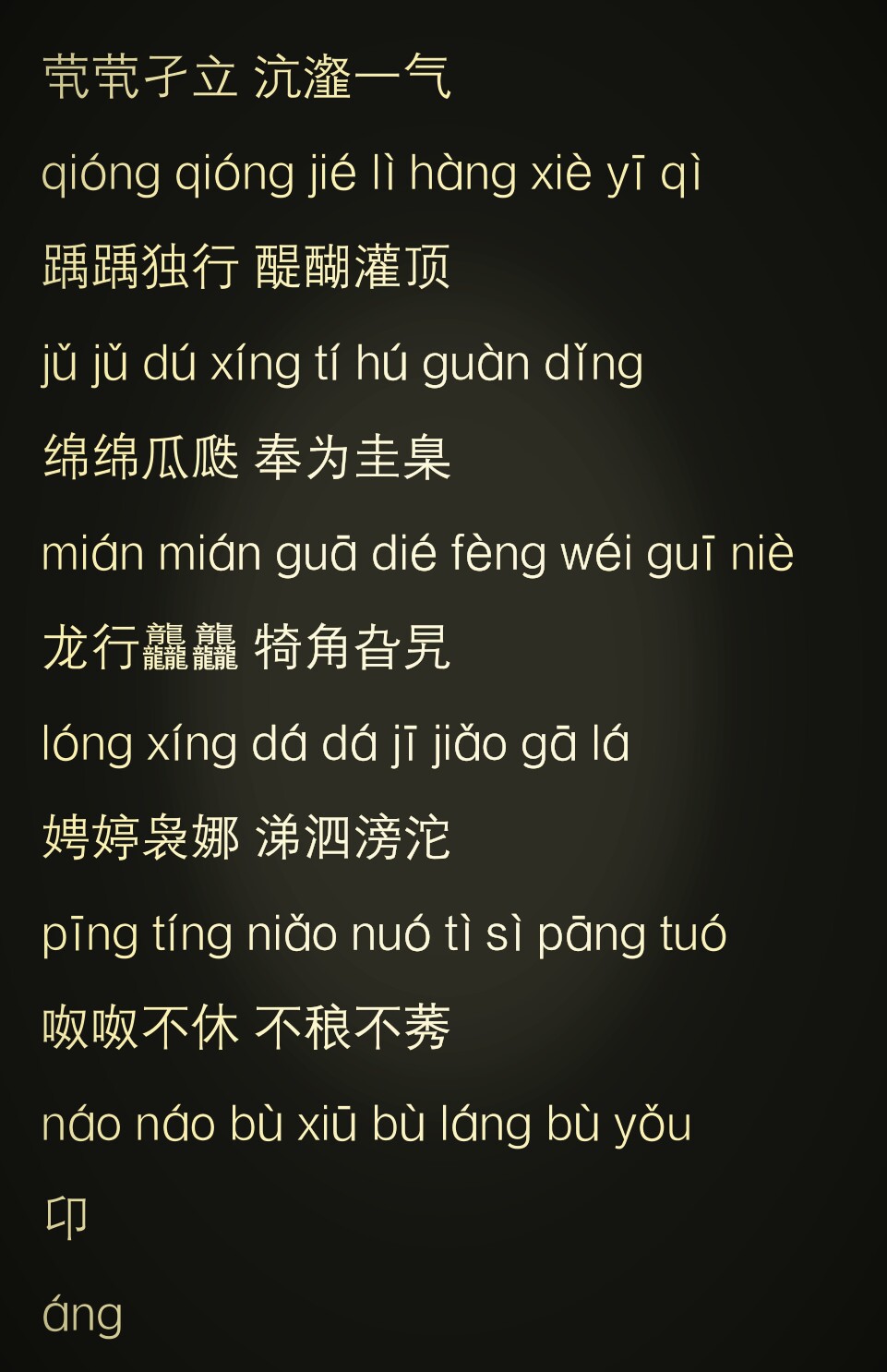 茕茕孑立 沆瀣一气

qióng qióng jié lì hàng xiè yī qì

踽踽独行 醍醐灌顶

jǔ jǔ dú xíng tí hú guàn dǐng

绵绵瓜瓞 奉为圭臬

mián mián guā dié fèng wéi guī niè

龙行龘龘 犄角旮旯

lóng xíng dá dá jī jiǎo gā lá

娉婷袅娜 涕泗滂沱

pīng tíng niǎo nuó tì sì pāng tuó

呶呶不休 不稂不莠

náo náo bù xiū bù láng bù yǒu

卬

áng